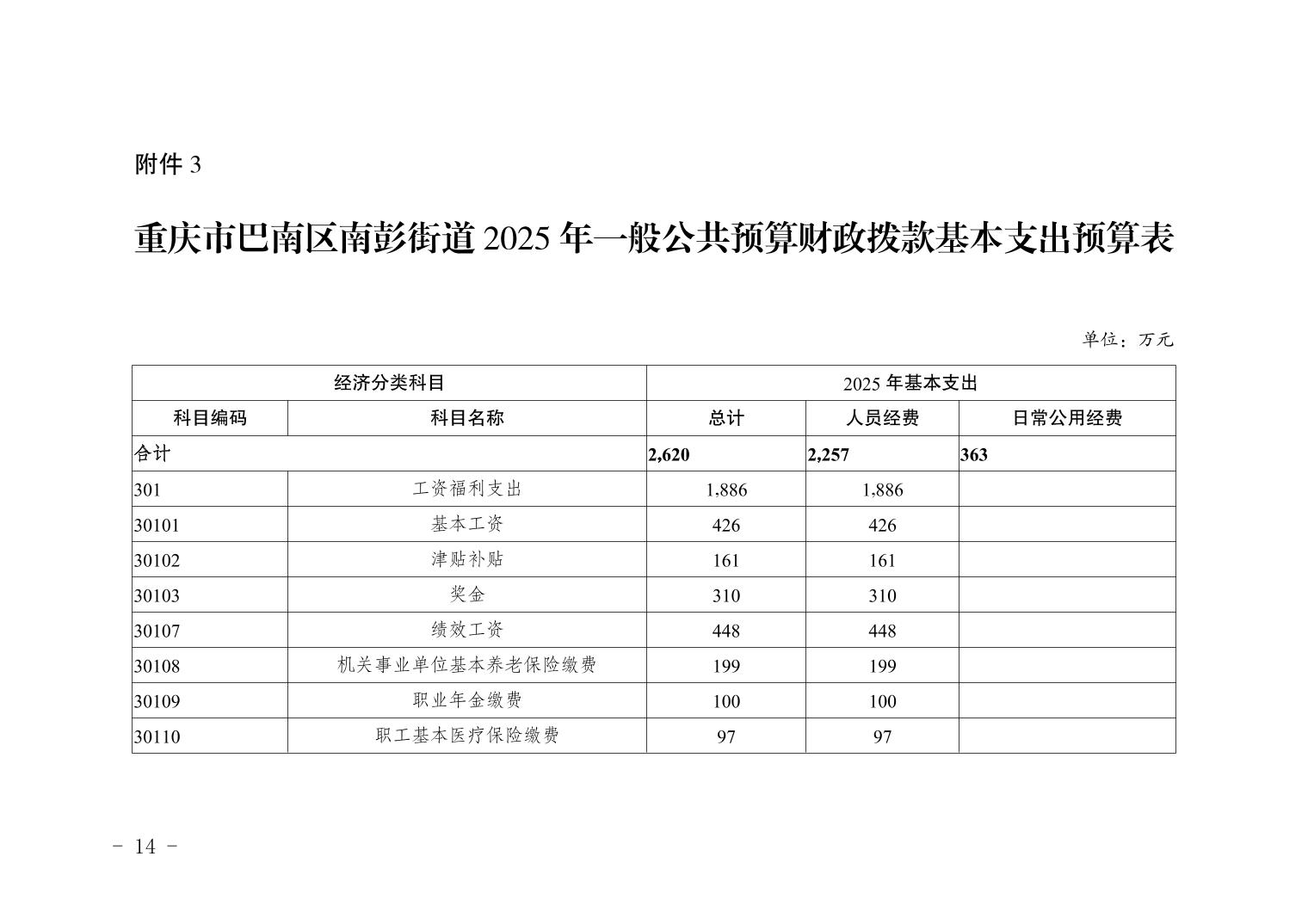 附件 3

重庆市巴南区南彭街道 2025 年一般公共预算财政拨款基本支出预算表

单位：万元

| 经济分类科目 | | 2025 年基本支出 | | |
|---|---|---|---|---|
| 科目编码 | 科目名称 | 总计 | 人员经费 | 日常公用经费 |
| 合计 | | 2,620 | 2,257 | 363 |
| 301 | 工资福利支出 | 1,886 | 1,886 | |
| 30101 | 基本工资 | 426 | 426 | |
| 30102 | 津贴补贴 | 161 | 161 | |
| 30103 | 奖金 | 310 | 310 | |
| 30107 | 绩效工资 | 448 | 448 | |
| 30108 | 机关事业单位基本养老保险缴费 | 199 | 199 | |
| 30109 | 职业年金缴费 | 100 | 100 | |
| 30110 | 职工基本医疗保险缴费 | 97 | 97 | |

- 14 -